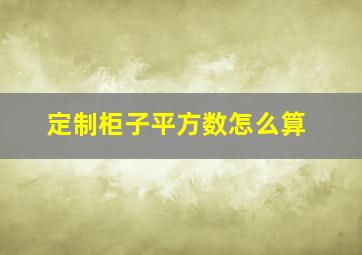 定制柜子平方数怎么算